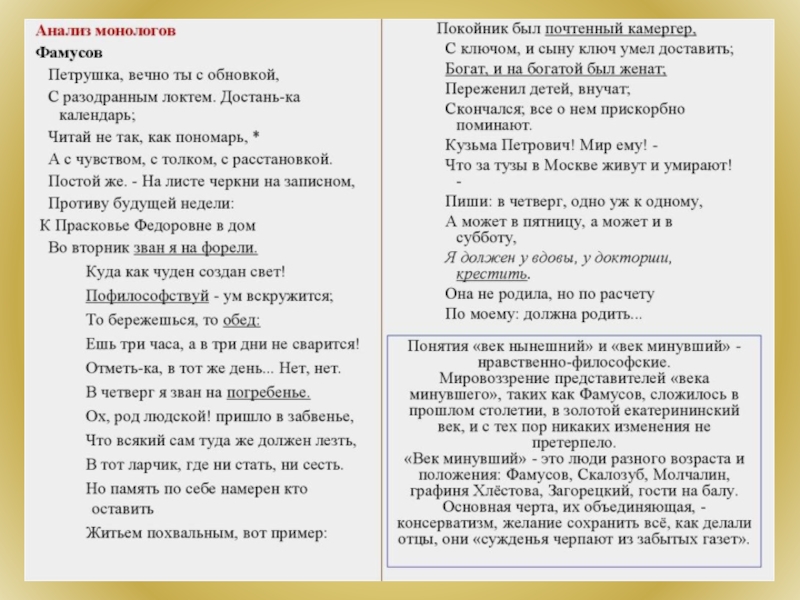 Анализ монологов

Фамусов

Петрушка, вечно ты с обновкой,

С разодранным локтем. Достань-ка календарь;

Читай не так, как пономарь, *

А с чувством, с толком, с расстановкой.

Постой же. - На листе черкни на записном,

Противу будущей недели:

К Прасковье Федоровне в дом

Во вторник зван я на форели.

Куда как чуден создан свет!

Пофилософствуй - ум вскружится;

То бережешься, то обед:

Ешь три часа, а в три дни не сварится!

Отметь-ка, в тот же день... Нет, нет.

В четверг я зван на погребенье.

Ох, род людской! пришло в забвенье,

Что всякий сам туда же должен лезть,

В тот ларчик, где ни стать, ни сесть.

Но память по себе намерен кто оставить

Житьем похвальным, вот пример:

Покойник был почтенный камергер,

С ключом, и сыну ключ умел доставить;

Богат, и на богатой был женат;

Переженил детей, внучат;

Скончался; все о нем прискорбно поминают.

Кузьма Петрович! Мир ему! -

Что за тузы в Москве живут и умирают! -

Пиши: в четверг, одно уж к одному,

А может в пятницу, а может и в субботу,

Я должен у вдовы, у докторши, крестить.

Она не родила, но по расчету

По моему: должна родить...

Понятия «век нынешний» и «век минувший» - нравственно-философские.
Мировоззрение представителей «века минувшего», таких как Фамусов, сложилось в прошлом столетии, в золотой екатерининский век, и с тех пор никаких изменения не претерпело.
«Век минувший» - это люди разного возраста и положения: Фамусов, Скалозуб, Молчалин, графиня Хлёстова, Загорецкий, гости на балу.
Основная черта, их объединяющая, - консерватизм, желание сохранить всё, как делали отцы, они «сужденья черпают из забытых газет».